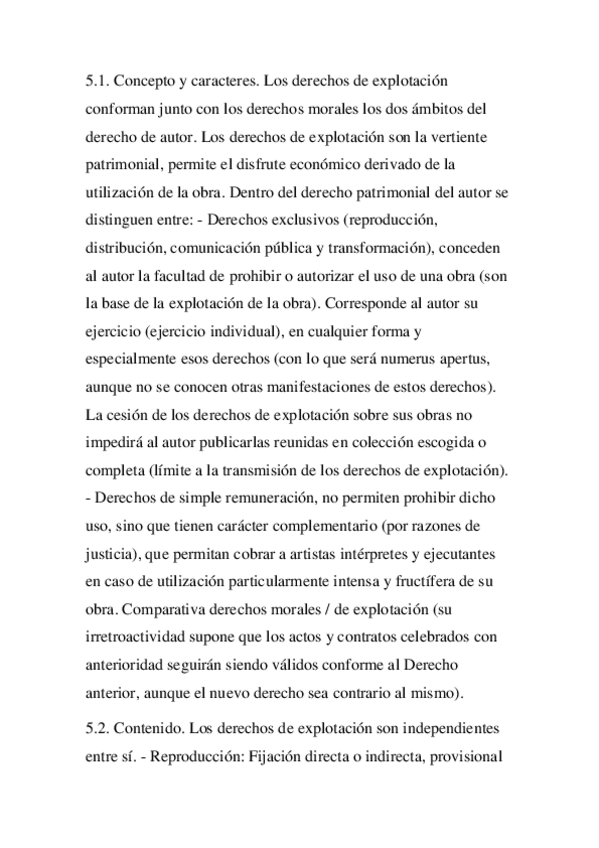 5.1. Concepto y caracteres. Los derechos de explotación conforman junto con los derechos morales los dos ámbitos del derecho de autor. Los derechos de explotación son la vertiente patrimonial, permite el disfrute económico derivado de la utilización de la obra. Dentro del derecho patrimonial del autor se distinguen entre: - Derechos exclusivos (reproducción, distribución, comunicación pública y transformación), conceden al autor la facultad de prohibir o autorizar el uso de una obra (son la base de la explotación de la obra). Corresponde al autor su ejercicio (ejercicio individual), en cualquier forma y especialmente esos derechos (con lo que será numerus apertus, aunque no se conocen otras manifestaciones de estos derechos). La cesión de los derechos de explotación sobre sus obras no impedirá al autor publicarlas reunidas en colección escogida o completa (límite a la transmisión de los derechos de explotación). - Derechos de simple remuneración, no permiten prohibir dicho uso, sino que tienen carácter complementario (por razones de justicia), que permitan cobrar a artistas intérpretes y ejecutantes en caso de utilización particularmente intensa y fructífera de su obra. Comparativa derechos morales / de explotación (su irretroactividad supone que los actos y contratos celebrados con anterioridad seguirán siendo válidos conforme al Derecho anterior, aunque el nuevo derecho sea contrario al mismo).

5.2. Contenido. Los derechos de explotación son independientes entre sí. - Reproducción: Fijación directa o indirecta, provisional